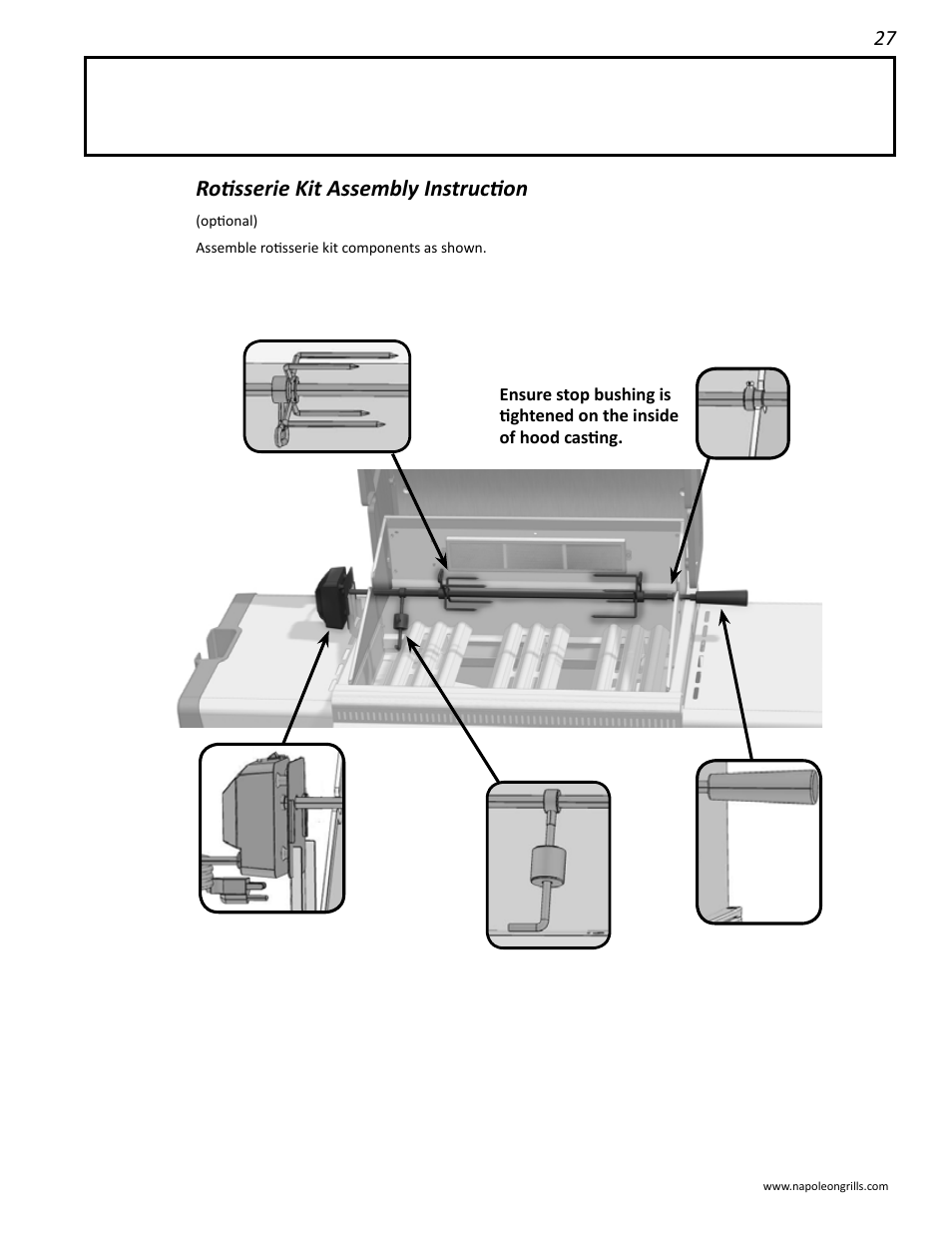 27

Rotisserie Kit Assembly Instruction

(optional)

Assemble rotisserie kit components as shown.

Ensure stop bushing is tightened on the inside of hood casting.

www.napoleongrills.com